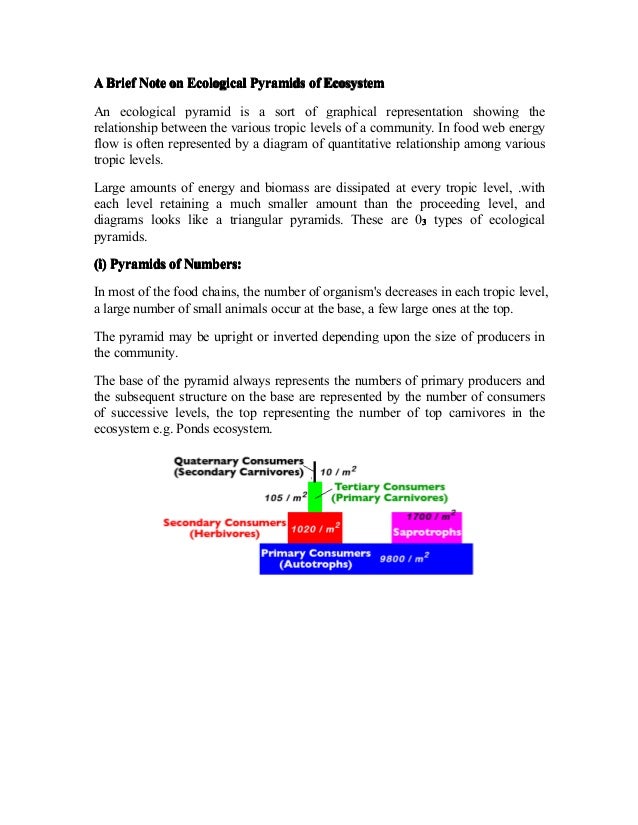 A Brief Note on Ecological Pyramids of Ecosystem

An ecological pyramid is a sort of graphical representation showing the relationship between the various tropic levels of a community. In food web energy flow is often represented by a diagram of quantitative relationship among various tropic levels.

Large amounts of energy and biomass are dissipated at every tropic level, .with each level retaining a much smaller amount than the proceeding level, and diagrams looks like a triangular pyramids. These are $0_3$ types of ecological pyramids.

(i) Pyramids of Numbers:

In most of the food chains, the number of organism's decreases in each tropic level, a large number of small animals occur at the base, a few large ones at the top.

The pyramid may be upright or inverted depending upon the size of producers in the community.

The base of the pyramid always represents the numbers of primary producers and the subsequent structure on the base are represented by the number of consumers of successive levels, the top representing the number of top carnivores in the ecosystem e.g. Ponds ecosystem.

Quaternary Consumers (Secondary Carnivores) $10 / m^2$

$105 / m^2$ Tertiary Consumers (Primary Carnivores)

Secondary Consumers (Herbivores) $1020 / m^2$

$1700 / m^2$ Saprotrophs

Primary Consumers (Autotrophs) $9800 / m^2$